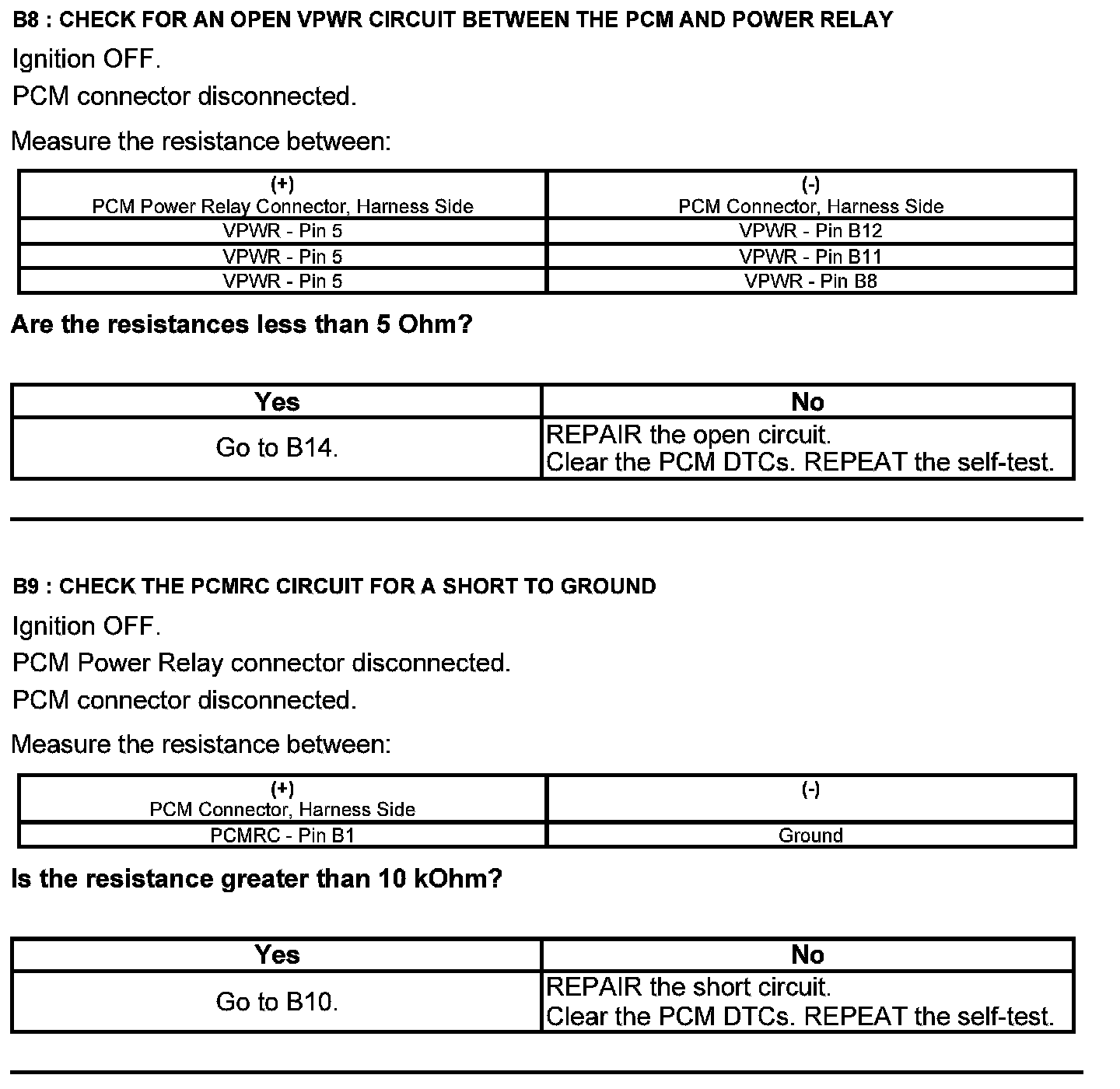 B8 : CHECK FOR AN OPEN VPWR CIRCUIT BETWEEN THE PCM AND POWER RELAY

Ignition OFF.

PCM connector disconnected.

Measure the resistance between:

| (+) PCM Power Relay Connector, Harness Side | (-) PCM Connector, Harness Side |
|---|---|
| VPWR - Pin 5 | VPWR - Pin B12 |
| VPWR - Pin 5 | VPWR - Pin B11 |
| VPWR - Pin 5 | VPWR - Pin B8 |

Are the resistances less than 5 Ohm?

| Yes | No |
|---|---|
| Go to B14. | REPAIR the open circuit. Clear the PCM DTCs. REPEAT the self-test. |

B9 : CHECK THE PCMRC CIRCUIT FOR A SHORT TO GROUND

Ignition OFF.

PCM Power Relay connector disconnected.

PCM connector disconnected.

Measure the resistance between:

| (+) PCM Connector, Harness Side | (-) |
|---|---|
| PCMRC - Pin B1 | Ground |

Is the resistance greater than 10 kOhm?

| Yes | No |
|---|---|
| Go to B10. | REPAIR the short circuit. Clear the PCM DTCs. REPEAT the self-test. |